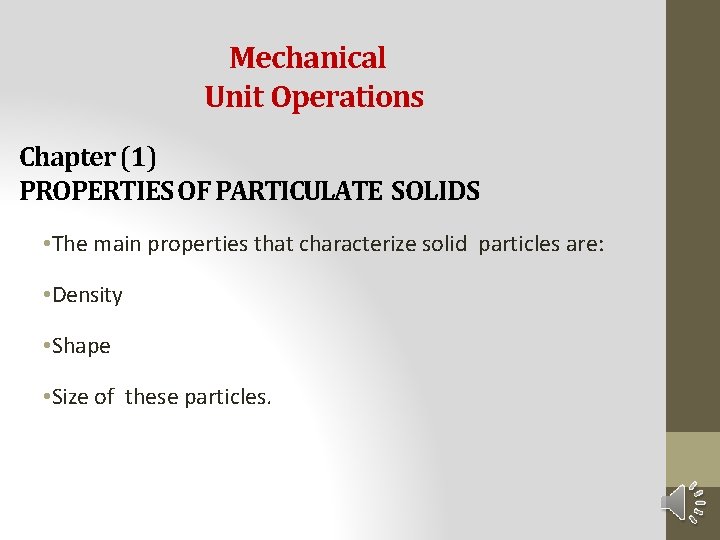 Mechanical
Unit Operations

Chapter (1)
PROPERTIES OF PARTICULATE SOLIDS

• The main properties that characterize solid particles are:

• Density

• Shape

• Size of these particles.